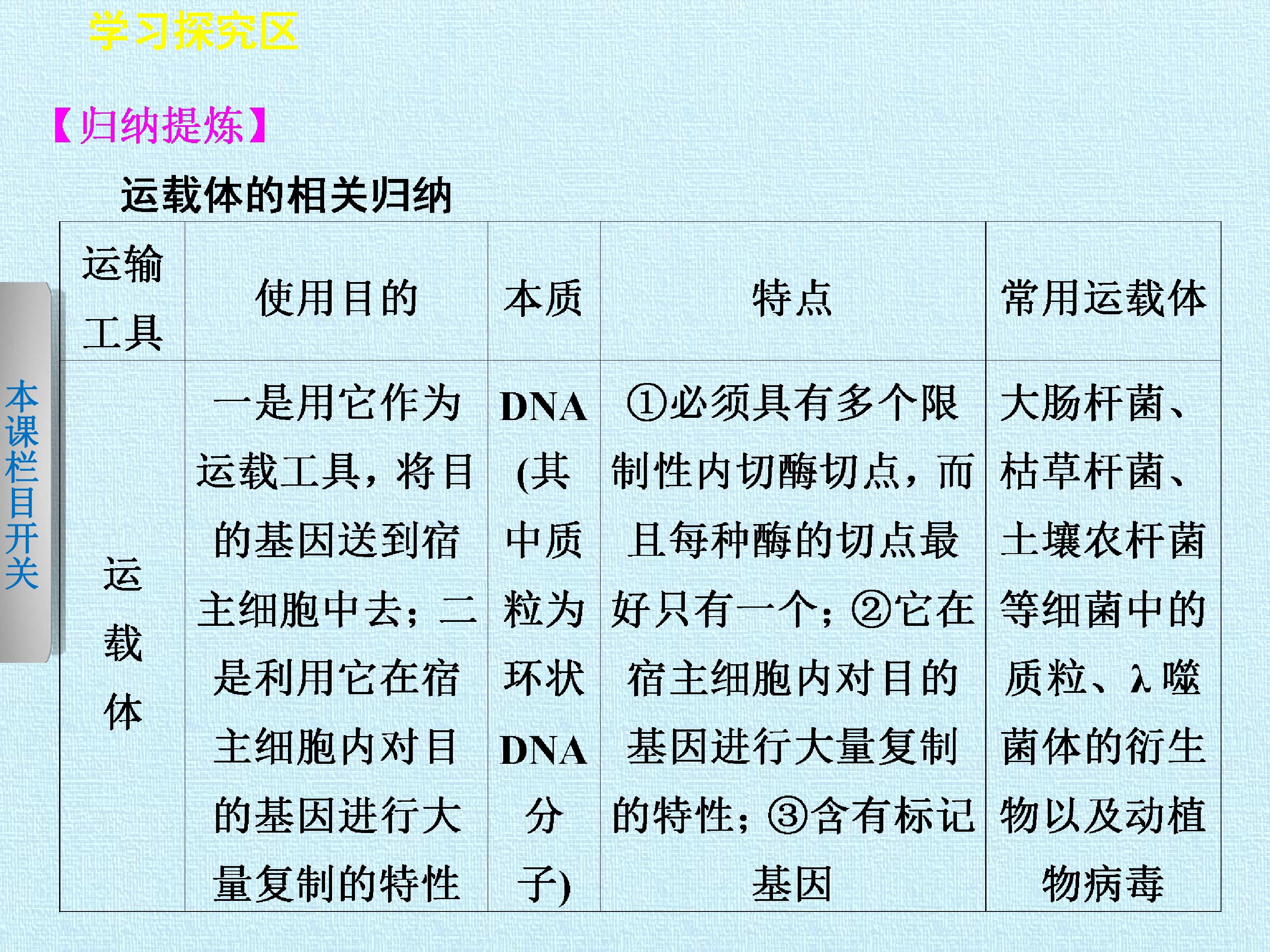 学习探究区

【归纳提炼】

运载体的相关归纳

| 运输工具 | 使用目的 | 本质 | 特点 | 常用运载体 |
|---|---|---|---|---|
| 运载体 | 一是用它作为运载工具，将目的基因送到宿主细胞中去；二是利用它在宿主细胞内对目的基因进行大量复制的特性 | DNA(其中质粒为环状DNA分子) | ①必须具有多个限制性内切酶切点，而且每种酶的切点最好只有一个；②它在宿主细胞内对目的基因进行大量复制的特性；③含有标记基因 | 大肠杆菌、枯草杆菌、土壤农杆菌等细菌中的质粒、λ噬菌体的衍生物以及动植物病毒 |

本课栏目开关